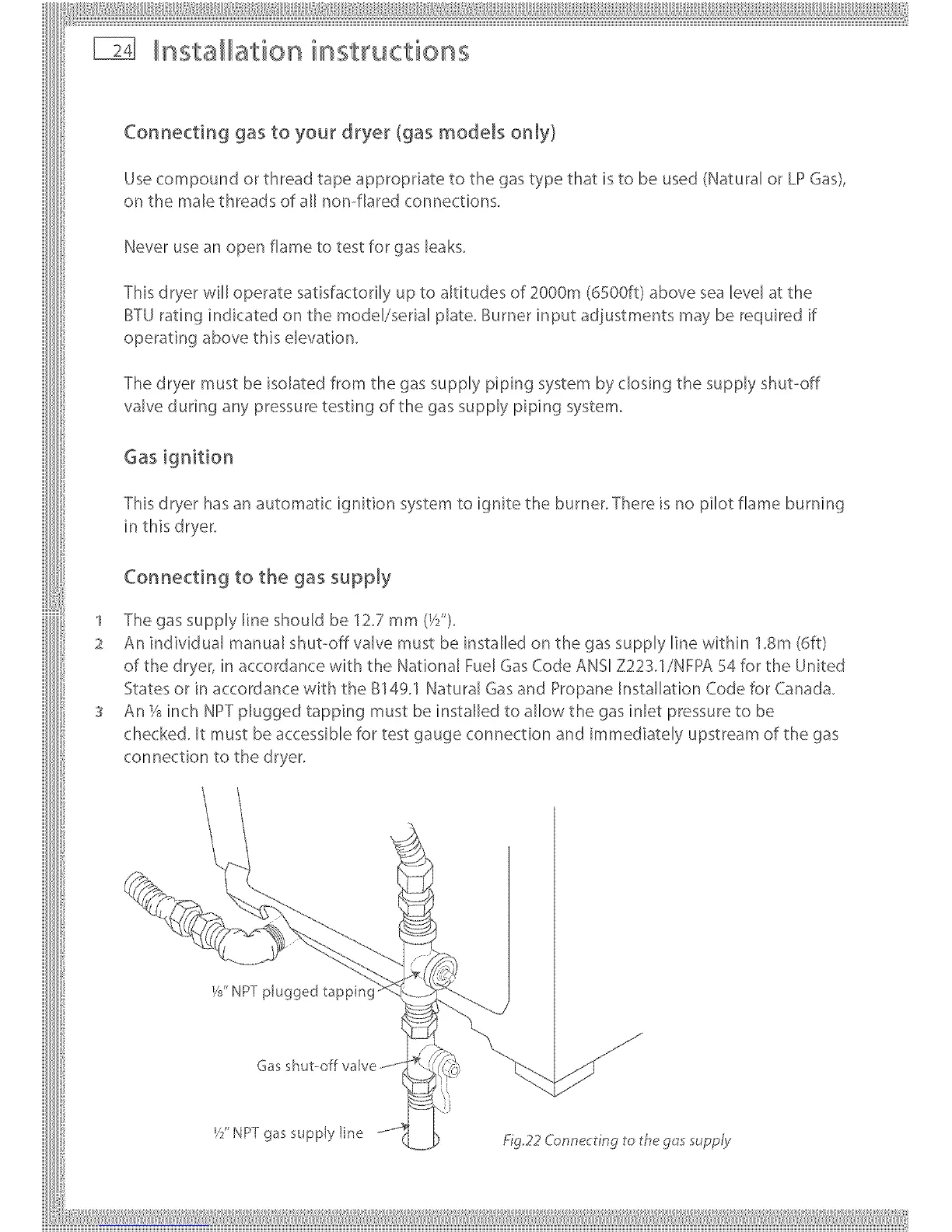 24 Installation instructions

Connecting gas to your dryer (gas models only)

Use compound or thread tape appropriate to the gas type that is to be used (Natural or LP Gas), on the male threads of all non-flared connections.

Never use an open flame to test for gas leaks.

This dryer will operate satisfactorily up to altitudes of 2000m (6500ft) above sea level at the BTU rating indicated on the model/serial plate. Burner input adjustments may be required if operating above this elevation.

The dryer must be isolated from the gas supply piping system by closing the supply shut-off valve during any pressure testing of the gas supply piping system.

Gas ignition

This dryer has an automatic ignition system to ignite the burner. There is no pilot flame burning in this dryer.

Connecting to the gas supply

1 The gas supply line should be 12.7 mm (½").
2 An individual manual shut-off valve must be installed on the gas supply line within 1.8m (6ft) of the dryer, in accordance with the National Fuel Gas Code ANSI Z223.1/NFPA 54 for the United States or in accordance with the B149.1 Natural Gas and Propane Installation Code for Canada.
3 An ⅛ inch NPT plugged tapping must be installed to allow the gas inlet pressure to be checked. It must be accessible for test gauge connection and immediately upstream of the gas connection to the dryer.

⅛" NPT plugged tapping

Gas shut-off valve

½" NPT gas supply line

Fig.22 Connecting to the gas supply